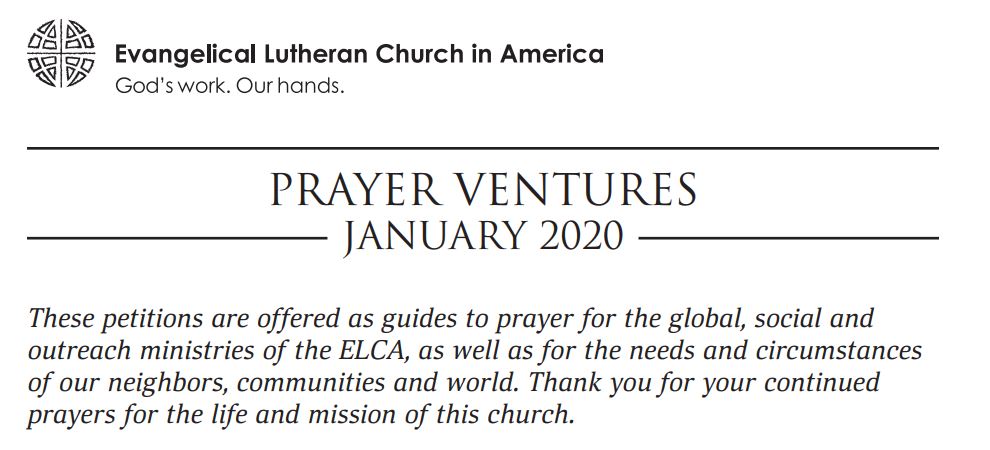 Evangelical Lutheran Church in America
God's work. Our hands.

PRAYER VENTURES
JANUARY 2020

These petitions are offered as guides to prayer for the global, social and outreach ministries of the ELCA, as well as for the needs and circumstances of our neighbors, communities and world. Thank you for your continued prayers for the life and mission of this church.